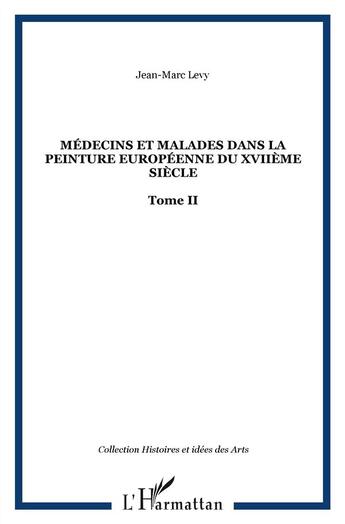 Jean-Marc Levy

MÉDECINS ET MALADES DANS LA PEINTURE EUROPÉENNE DU XVIIÈME SIÈCLE

Tome II

Collection Histoires et idées des Arts

L'Harmattan